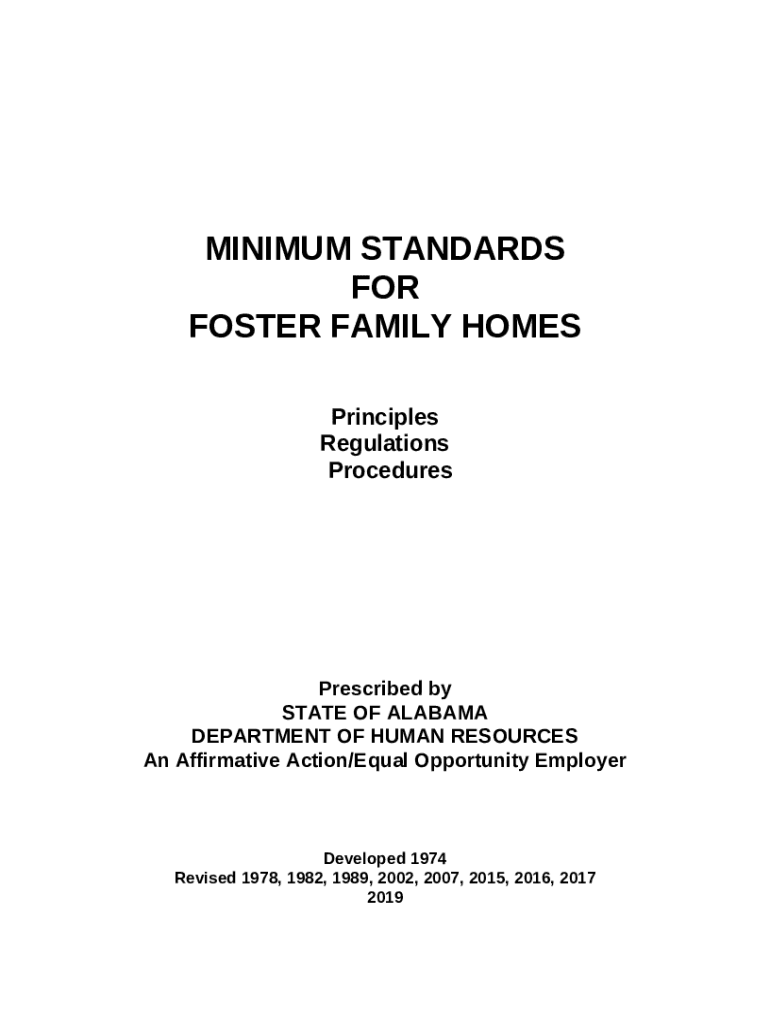 MINIMUM STANDARDS
FOR
FOSTER FAMILY HOMES

Principles
Regulations
Procedures

Prescribed by
STATE OF ALABAMA
DEPARTMENT OF HUMAN RESOURCES
An Affirmative Action/Equal Opportunity Employer

Developed 1974
Revised 1978, 1982, 1989, 2002, 2007, 2015, 2016, 2017
2019